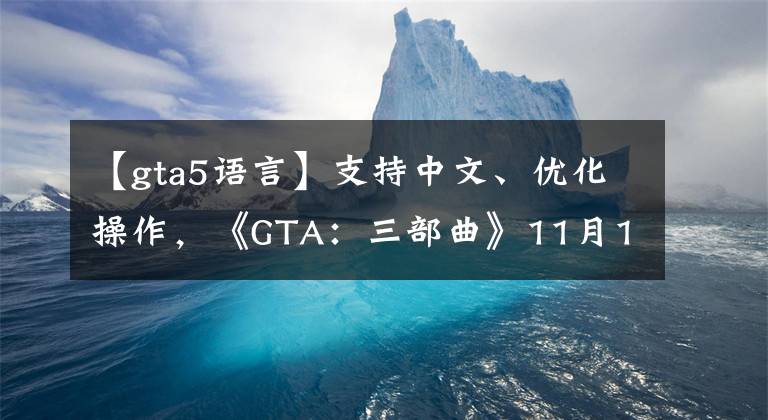 【gta5语言】支持中文、优化操作，《GTA：三部曲》11月1